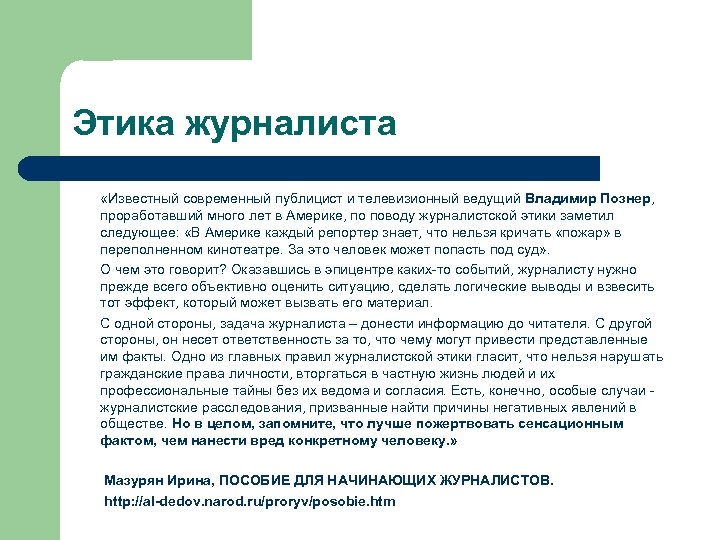 Этика журналиста

«Известный современный публицист и телевизионный ведущий Владимир Познер, проработавший много лет в Америке, по поводу журналистской этики заметил следующее: «В Америке каждый репортер знает, что нельзя кричать «пожар» в переполненном кинотеатре. За это человек может попасть под суд».

О чем это говорит? Оказавшись в эпицентре каких-то событий, журналисту нужно прежде всего объективно оценить ситуацию, сделать логические выводы и взвесить тот эффект, который может вызвать его материал.

С одной стороны, задача журналиста – донести информацию до читателя. С другой стороны, он несет ответственность за то, что чему могут привести представленные им факты. Одно из главных правил журналистской этики гласит, что нельзя нарушать гражданские права личности, вторгаться в частную жизнь людей и их профессиональные тайны без их ведома и согласия. Есть, конечно, особые случаи - журналистские расследования, призванные найти причины негативных явлений в обществе. Но в целом, запомните, что лучше пожертвовать сенсационным фактом, чем нанести вред конкретному человеку.»

Мазурян Ирина, ПОСОБИЕ ДЛЯ НАЧИНАЮЩИХ ЖУРНАЛИСТОВ.
http://al-dedov.narod.ru/proryv/posobie.htm